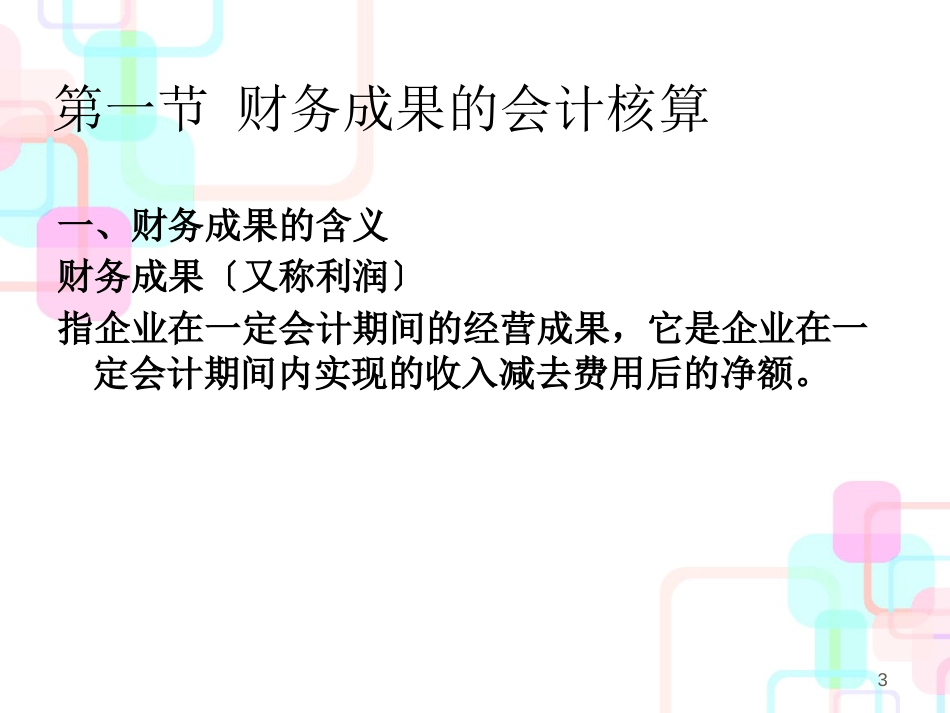 第一节 财务成果的会计核算

一、财务成果的含义
财务成果〔又称利润〕
指企业在一定会计期间的经营成果，它是企业在一定会计期间内实现的收入减去费用后的净额。

3